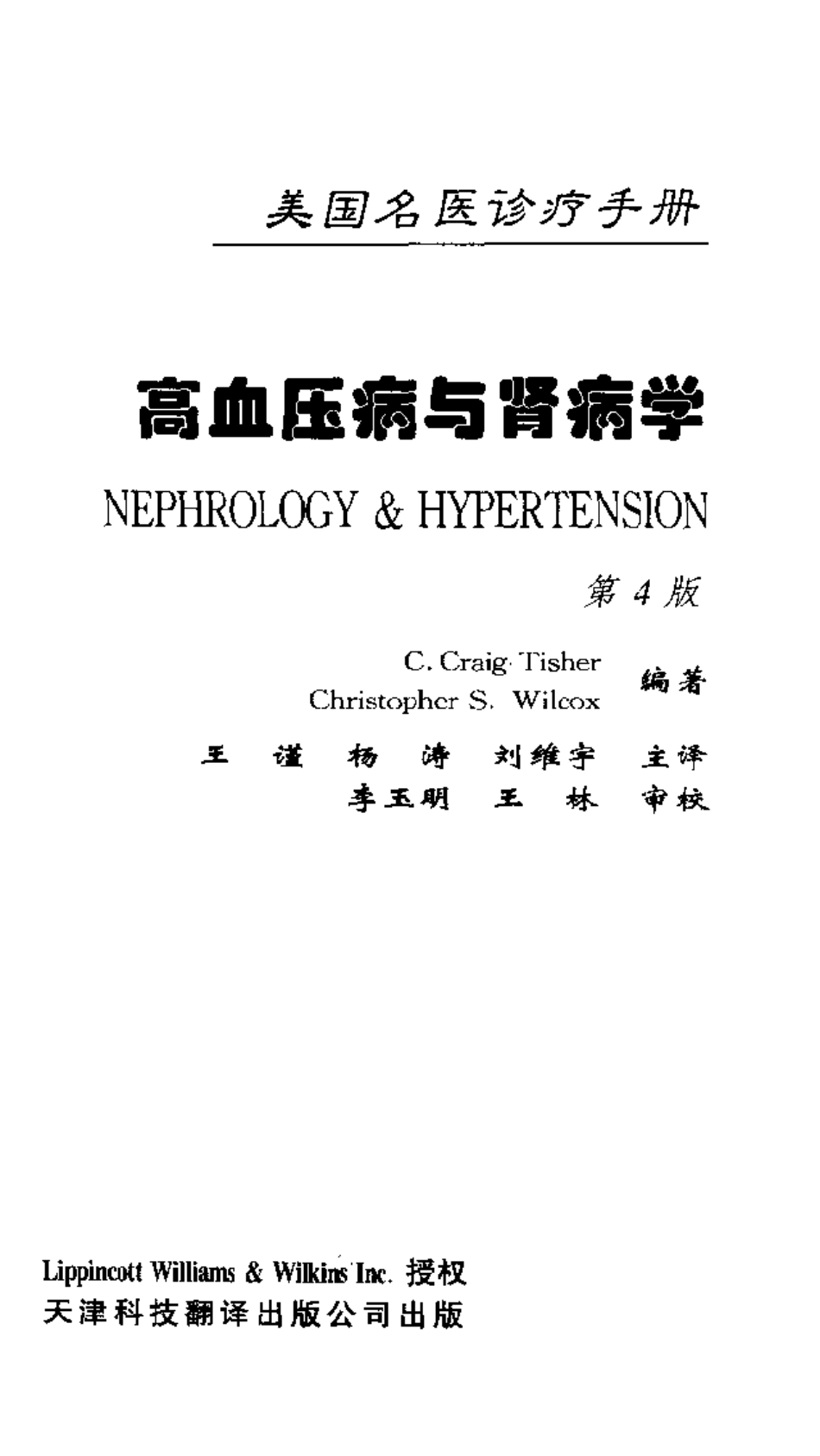 美国名医诊疗手册

高血压病与肾病学

NEPHROLOGY & HYPERTENSION

第 4 版

C. Craig Tisher
Christopher S. Wilcox 编著

王 谨 杨 涛 刘维宇 主译
李玉明 王 林 审校

Lippincott Williams & Wilkins Inc. 授权
天津科技翻译出版公司出版